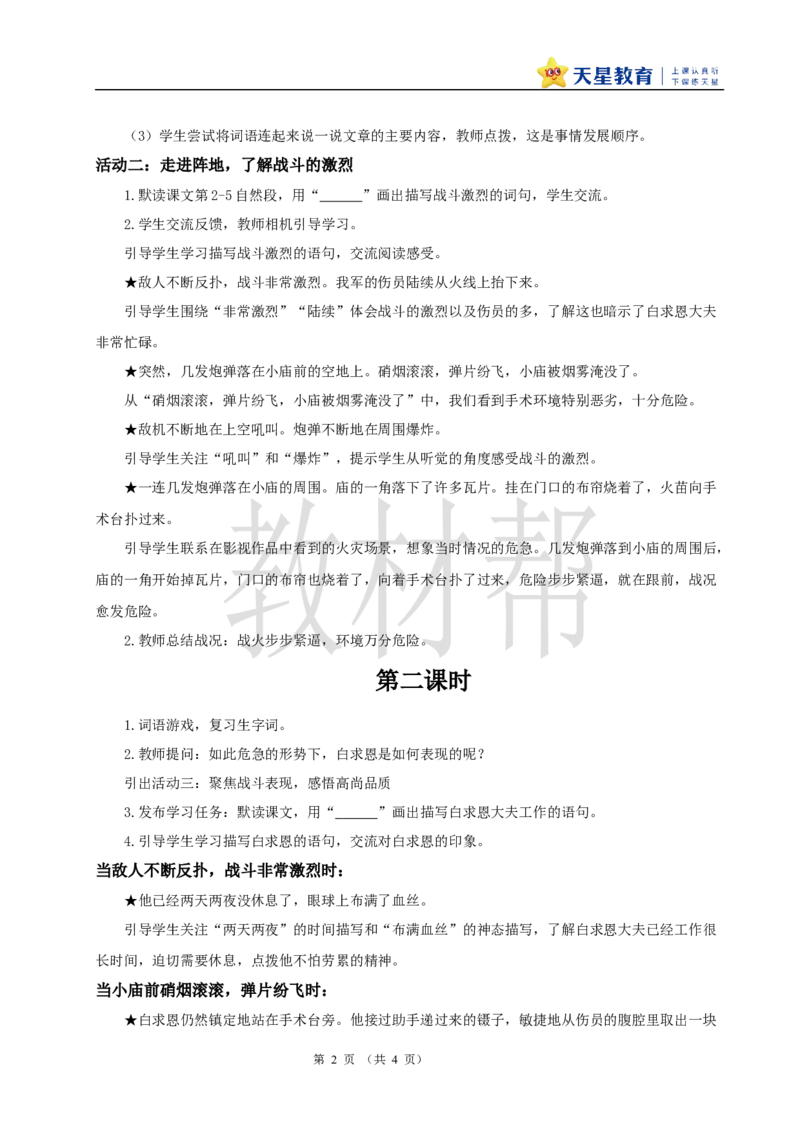 天星教育 | 上课认真听 下课练天星

（3）学生尝试将词语连起来说一说文章的主要内容，教师点拨，这是事情发展顺序。

活动二：走进阵地，了解战斗的激烈

1.默读课文第 2-5 自然段，用“______”画出描写战斗激烈的词句，学生交流。

2.学生交流反馈，教师相机引导学习。

引导学生学习描写战斗激烈的语句，交流阅读感受。

★敌人不断反扑，战斗非常激烈。我军的伤员陆续从火线上抬下来。

引导学生围绕“非常激烈”“陆续”体会战斗的激烈以及伤员的多，了解这也暗示了白求恩大夫非常忙碌。

★突然，几发炮弹落在小庙前的空地上。硝烟滚滚，弹片纷飞，小庙被烟雾淹没了。

从“硝烟滚滚，弹片纷飞，小庙被烟雾淹没了”中，我们看到手术环境特别恶劣，十分危险。

★敌机不断地在上空吼叫。炮弹不断地在周围爆炸。

引导学生关注“吼叫”和“爆炸”，提示学生从听觉的角度感受战斗的激烈。

★一连几发炮弹落在小庙的周围。庙的一角落下了许多瓦片。挂在门口的布帘烧着了，火苗向手术台扑过来。

引导学生联系在影视作品中看到的火灾场景，想象当时情况的危急。几发炮弹落到小庙的周围后，庙的一角开始掉瓦片，门口的布帘也烧着了，向着手术台扑了过来，危险步步紧逼，就在跟前，战况愈发危险。

2.教师总结战况：战火步步紧逼，环境万分危险。

教材帮

第二课时

1.词语游戏，复习生字词。

2.教师提问：如此危急的形势下，白求恩是如何表现的呢？

引出活动三：聚焦战斗表现，感悟高尚品质

3.发布学习任务：默读课文，用“______”画出描写白求恩大夫工作的语句。

4.引导学生学习描写白求恩的语句，交流对白求恩的印象。

当敌人不断反扑，战斗非常激烈时：

★他已经两天两夜没休息了，眼球上布满了血丝。

引导学生关注“两天两夜”的时间描写和“布满血丝”的神态描写，了解白求恩大夫已经工作很长时间，迫切需要休息，点拨他不怕劳累的精神。

当小庙前硝烟滚滚，弹片纷飞时：

★白求恩仍然镇定地站在手术台旁。他接过助手递过来的镊子，敏捷地从伤员的腹腔里取出一块

第 2 页 （共 4 页）